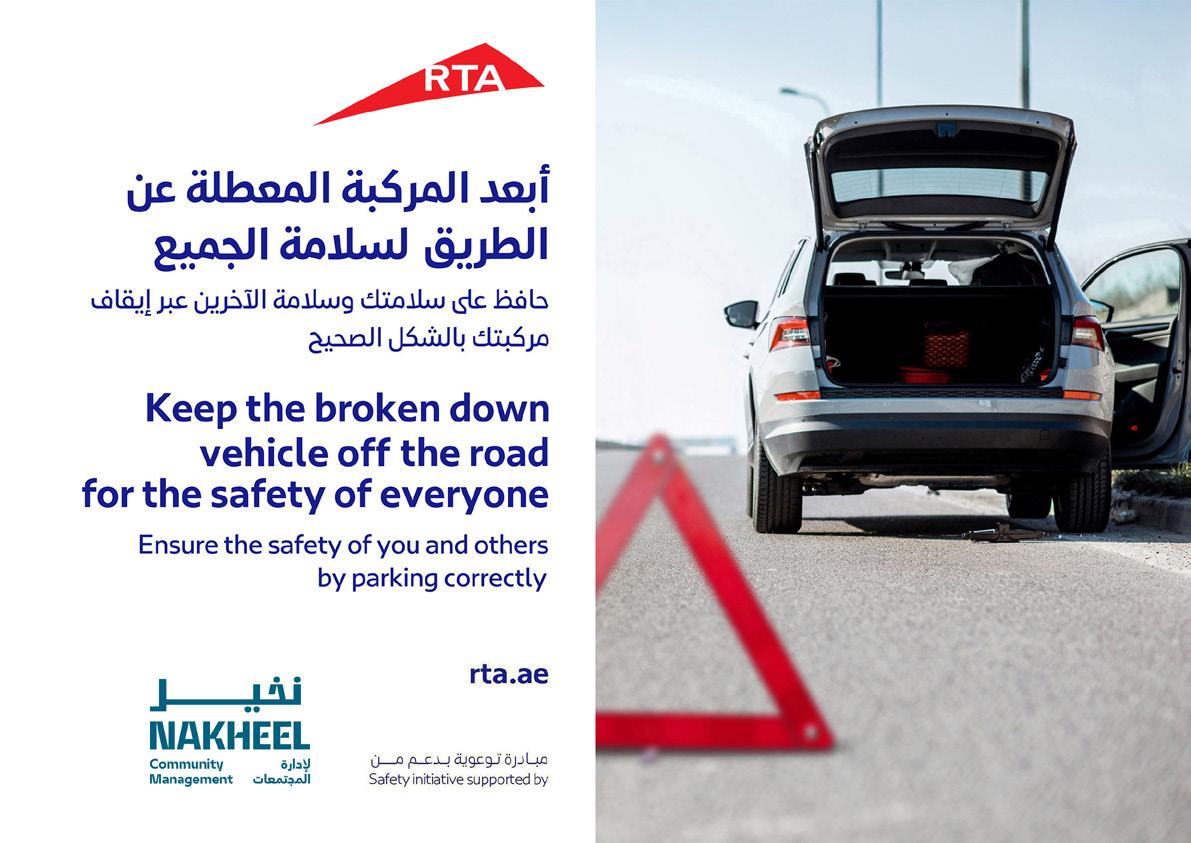 RTA

أبعد المركبة المعطلة عن الطريق لسلامة الجميع

حافظ على سلامتك وسلامة الآخرين عبر إيقاف مركبتك بالشكل الصحيح

Keep the broken down vehicle off the road for the safety of everyone

Ensure the safety of you and others by parking correctly

rta.ae

نخيل
NAKHEEL
Community Management
لإدارة المجتمعات

مبادرة توعوية بدعم من
Safety initiative supported by